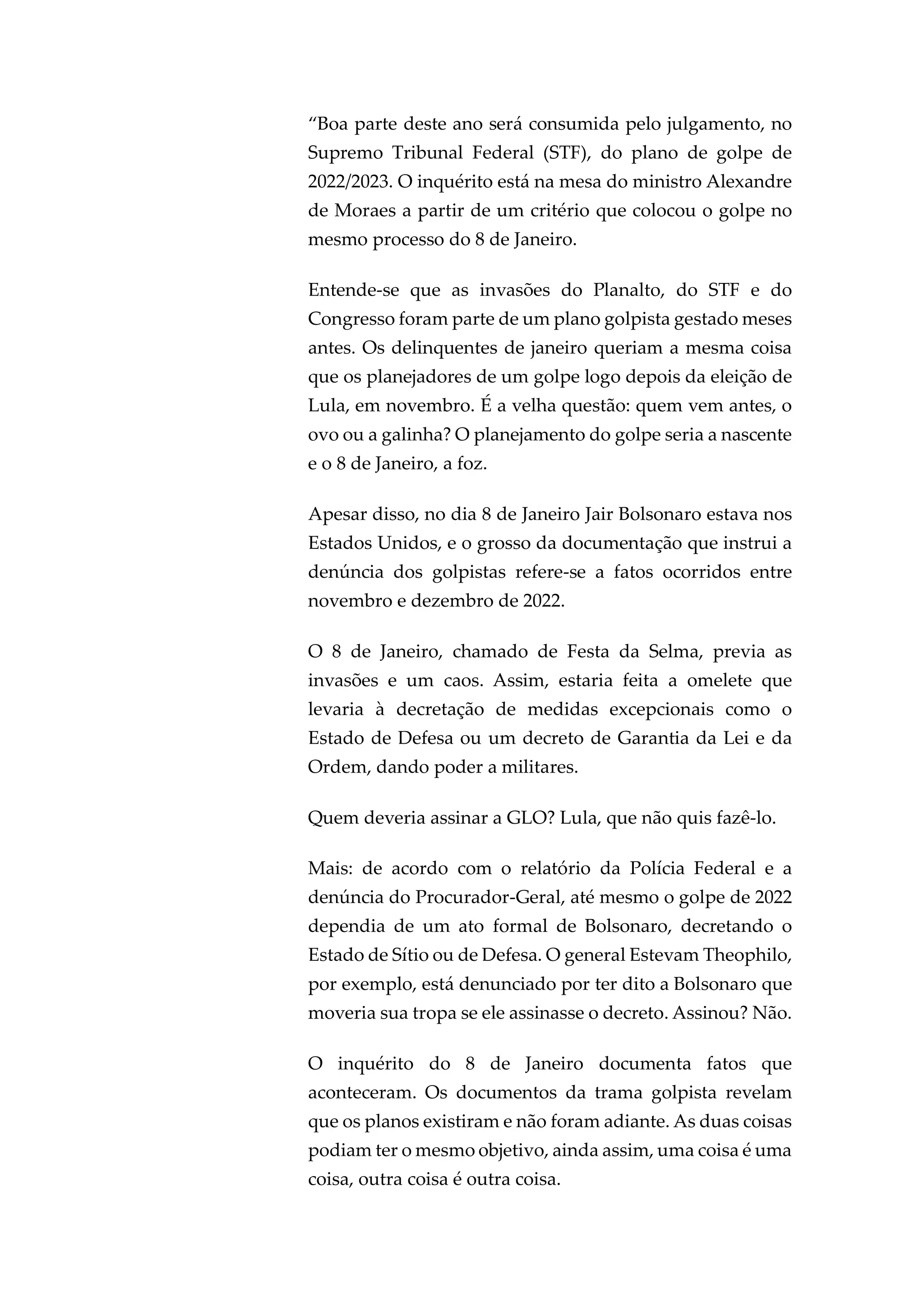 “Boa parte deste ano será consumida pelo julgamento, no Supremo Tribunal Federal (STF), do plano de golpe de 2022/2023. O inquérito está na mesa do ministro Alexandre de Moraes a partir de um critério que colocou o golpe no mesmo processo do 8 de Janeiro.

Entende-se que as invasões do Planalto, do STF e do Congresso foram parte de um plano golpista gestado meses antes. Os delinquentes de janeiro queriam a mesma coisa que os planejadores de um golpe logo depois da eleição de Lula, em novembro. É a velha questão: quem vem antes, o ovo ou a galinha? O planejamento do golpe seria a nascente e o 8 de Janeiro, a foz.

Apesar disso, no dia 8 de Janeiro Jair Bolsonaro estava nos Estados Unidos, e o grosso da documentação que instrui a denúncia dos golpistas refere-se a fatos ocorridos entre novembro e dezembro de 2022.

O 8 de Janeiro, chamado de Festa da Selma, previa as invasões e um caos. Assim, estaria feita a omelete que levaria à decretação de medidas excepcionais como o Estado de Defesa ou um decreto de Garantia da Lei e da Ordem, dando poder a militares.

Quem deveria assinar a GLO? Lula, que não quis fazê-lo.

Mais: de acordo com o relatório da Polícia Federal e a denúncia do Procurador-Geral, até mesmo o golpe de 2022 dependia de um ato formal de Bolsonaro, decretando o Estado de Sítio ou de Defesa. O general Estevam Theophilo, por exemplo, está denunciado por ter dito a Bolsonaro que moveria sua tropa se ele assinasse o decreto. Assinou? Não.

O inquérito do 8 de Janeiro documenta fatos que aconteceram. Os documentos da trama golpista revelam que os planos existiram e não foram adiante. As duas coisas podiam ter o mesmo objetivo, ainda assim, uma coisa é uma coisa, outra coisa é outra coisa.